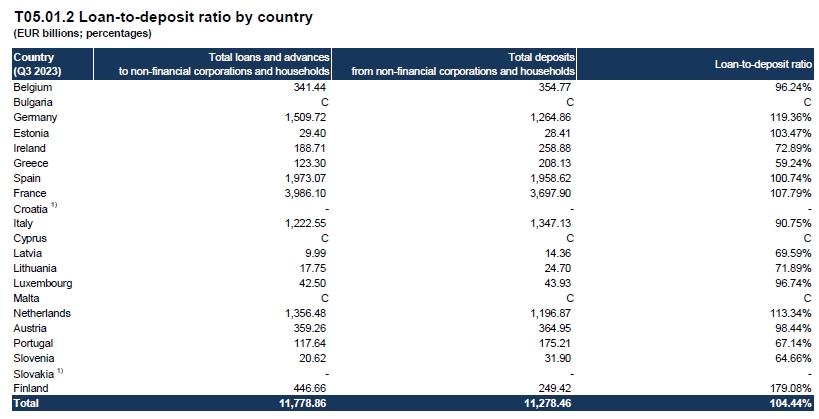 T05.01.2 Loan-to-deposit ratio by country
(EUR billions; percentages)

| Country (Q3 2023) | Total loans and advances to non-financial corporations and households | Total deposits from non-financial corporations and households | Loan-to-deposit ratio |
|---|---|---|---|
| Belgium | 341.44 | 354.77 | 96.24% |
| Bulgaria | C | C | C |
| Germany | 1,509.72 | 1,264.86 | 119.36% |
| Estonia | 29.40 | 28.41 | 103.47% |
| Ireland | 188.71 | 258.88 | 72.89% |
| Greece | 123.30 | 208.13 | 59.24% |
| Spain | 1,973.07 | 1,958.62 | 100.74% |
| France | 3,986.10 | 3,697.90 | 107.79% |
| Croatia $^{1)}$ | - | - | - |
| Italy | 1,222.55 | 1,347.13 | 90.75% |
| Cyprus | C | C | C |
| Latvia | 9.99 | 14.36 | 69.59% |
| Lithuania | 17.75 | 24.70 | 71.89% |
| Luxembourg | 42.50 | 43.93 | 96.74% |
| Malta | C | C | C |
| Netherlands | 1,356.48 | 1,196.87 | 113.34% |
| Austria | 359.26 | 364.95 | 98.44% |
| Portugal | 117.64 | 175.21 | 67.14% |
| Slovenia | 20.62 | 31.90 | 64.66% |
| Slovakia $^{1)}$ | - | - | - |
| Finland | 446.66 | 249.42 | 179.08% |
| Total | 11,778.86 | 11,278.46 | 104.44% |